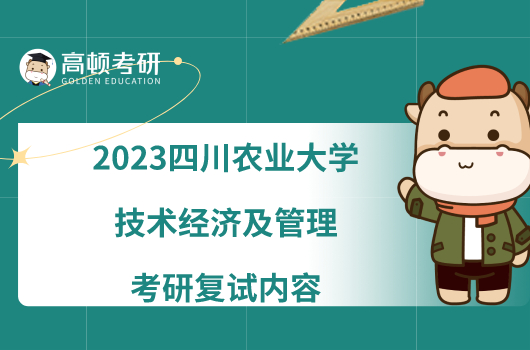 高顿考研
GOLDEN EDUCATION

2023四川农业大学
技术经济及管理
考研复试内容